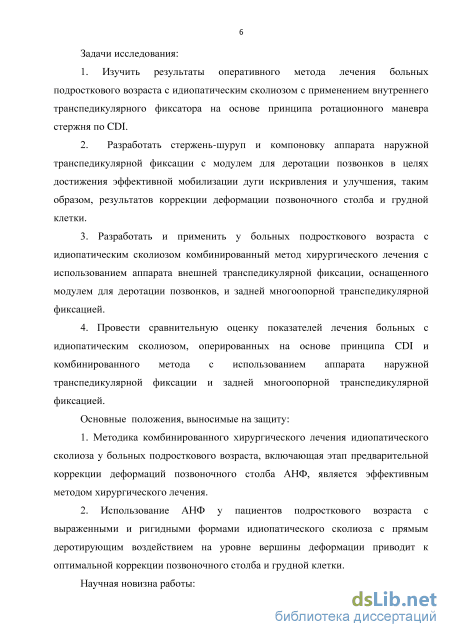 6

Задачи исследования:

1. Изучить результаты оперативного метода лечения больных подросткового возраста с идиопатическим сколиозом с применением внутреннего транспедикулярного фиксатора на основе принципа ротационного маневра стержня по CDI.

2. Разработать стержень-шуруп и компоновку аппарата наружной транспедикулярной фиксации с модулем для деротации позвонков в целях достижения эффективной мобилизации дуги искривления и улучшения, таким образом, результатов коррекции деформации позвоночного столба и грудной клетки.

3. Разработать и применить у больных подросткового возраста с идиопатическим сколиозом комбинированный метод хирургического лечения с использованием аппарата внешней транспедикулярной фиксации, оснащенного модулем для деротации позвонков, и задней многоопорной транспедикулярной фиксацией.

4. Провести сравнительную оценку показателей лечения больных с идиопатическим сколиозом, оперированных на основе принципа CDI и комбинированного метода с использованием аппарата наружной транспедикулярной фиксации и задней многоопорной транспедикулярной фиксацией.

Основные положения, выносимые на защиту:

1. Методика комбинированного хирургического лечения идиопатического сколиоза у больных подросткового возраста, включающая этап предварительной коррекции деформаций позвоночного столба АНФ, является эффективным методом хирургического лечения.

2. Использование АНФ у пациентов подросткового возраста с выраженными и ригидными формами идиопатического сколиоза с прямым деротирующим воздействием на уровне вершины деформации приводит к оптимальной коррекции позвоночного столба и грудной клетки.

Научная новизна работы:

dsLib.net
библиотека диссертаций